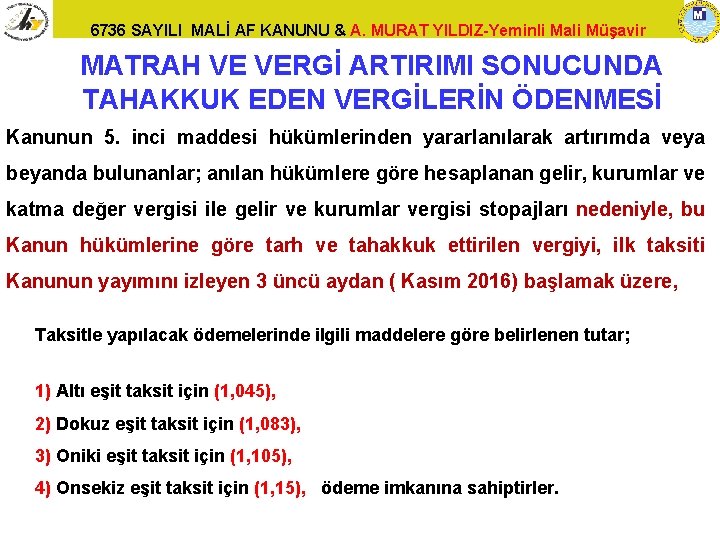 6736 SAYILI MALİ AF KANUNU & A. MURAT YILDIZ-Yeminli Mali Müşavir

MATRAH VE VERGİ ARTIRIMI SONUCUNDA TAHAKKUK EDEN VERGİLERİN ÖDENMESİ

Kanunun 5. inci maddesi hükümlerinden yararlanılarak artırımda veya beyanda bulunanlar; anılan hükümlere göre hesaplanan gelir, kurumlar ve katma değer vergisi ile gelir ve kurumlar vergisi stopajları nedeniyle, bu Kanun hükümlerine göre tarh ve tahakkuk ettirilen vergiyi, ilk taksiti Kanunun yayımını izleyen 3 üncü aydan ( Kasım 2016) başlamak üzere,

Taksitle yapılacak ödemelerinde ilgili maddelere göre belirlenen tutar;

1) Altı eşit taksit için (1,045),

2) Dokuz eşit taksit için (1,083),

3) Oniki eşit taksit için (1,105),

4) Onsekiz eşit taksit için (1,15), ödeme imkanına sahiptirler.